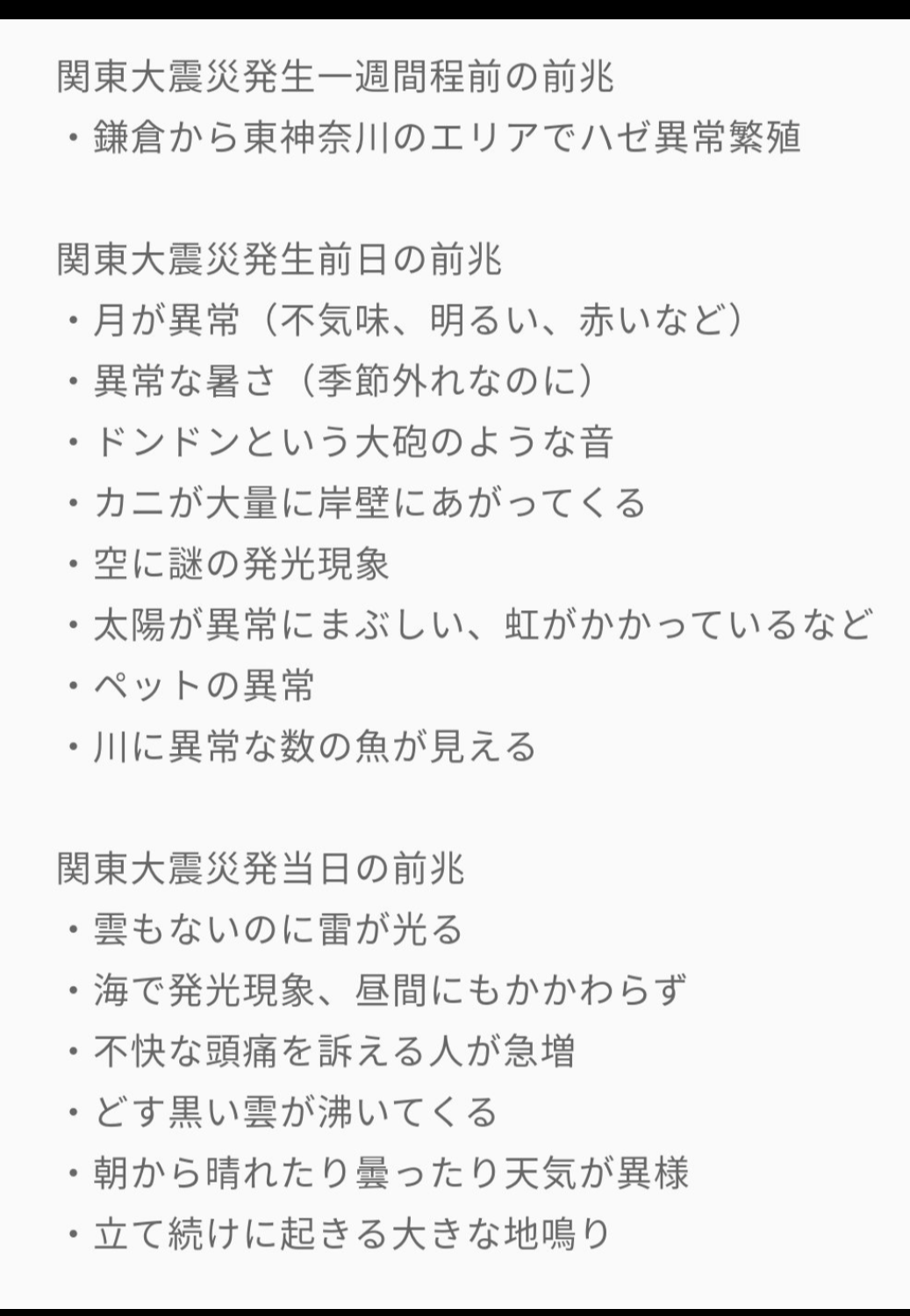 関東大震災発生一週間程前の前兆
・鎌倉から東神奈川のエリアでハゼ異常繁殖

関東大震災発生前日の前兆
・月が異常（不気味、明るい、赤いなど）
・異常な暑さ（季節外れなのに）
・ドンドンという大砲のような音
・カニが大量に岸壁にあがってくる
・空に謎の発光現象
・太陽が異常にまぶしい、虹がかかっているなど
・ペットの異常
・川に異常な数の魚が見える

関東大震災発当日の前兆
・雲もないのに雷が光る
・海で発光現象、昼間にもかかわらず
・不快な頭痛を訴える人が急増
・どす黒い雲が沸いてくる
・朝から晴れたり曇ったり天気が異様
・立て続けに起きる大きな地鳴り